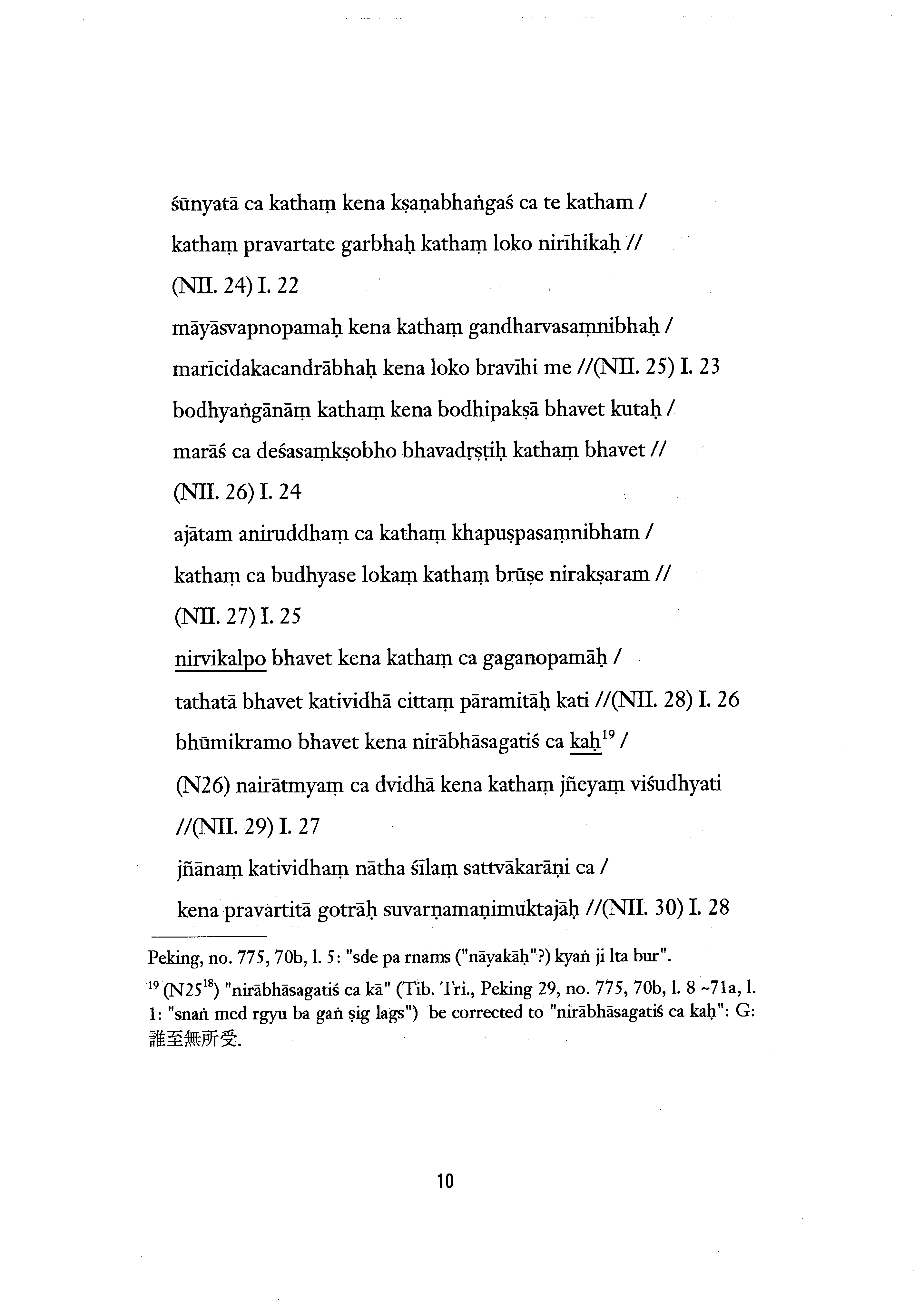 śūnyatā ca kathaṃ kena kṣaṇabhaṅgaś ca te katham /
kathaṃ pravartate garbhaḥ kathaṃ loko nirīhikaḥ //
(NII. 24) I. 22
māyāsvapnopamaḥ kena kathaṃ gandharvasaṃnibhaḥ /
marīcidakacandrābhaḥ kena loko bravīhi me //(NII. 25) I. 23
bodhyaṅgānāṃ kathaṃ kena bodhipakṣā bhavet kutaḥ /
marāś ca deśasaṃkṣobho bhavadṛṣṭiḥ kathaṃ bhavet //
(NII. 26) I. 24
ajātam aniruddhaṃ ca kathaṃ khapuṣpasaṃnibham /
kathaṃ ca budhyase lokaṃ kathaṃ brūṣe nirakṣaram //
(NII. 27) I. 25
nirvikalpo bhavet kena kathaṃ ca gaganopamāḥ /
tathatā bhavet katividhā cittaṃ pāramitāḥ kati //(NII. 28) I. 26
bhūmikramo bhavet kena nirābhāsagatiś ca kaḥ$^{19}$ /
(N26) nairātmyaṃ ca dvidhā kena kathaṃ jñeyaṃ viśudhyati
//(NII. 29) I. 27
jñānaṃ katividhaṃ nātha śīlaṃ sattvākarāṇi ca /
kena pravartitā gotrāḥ suvarṇamaṇimuktajāḥ //(NII. 30) I. 28

Peking, no. 775, 70b, l. 5: "sde pa rnams ("nāyakāḥ"?) kyaṅ ji lta bur".
$^{19}$ (N25$^{18}$) "nirābhāsagatiś ca kā" (Tib. Tri., Peking 29, no. 775, 70b, l. 8 ~71a, l. 1: "snaṅ med rgyu ba gaṅ ṣig lags") be corrected to "nirābhāsagatiś ca kaḥ": G: 誰至無所受.

10